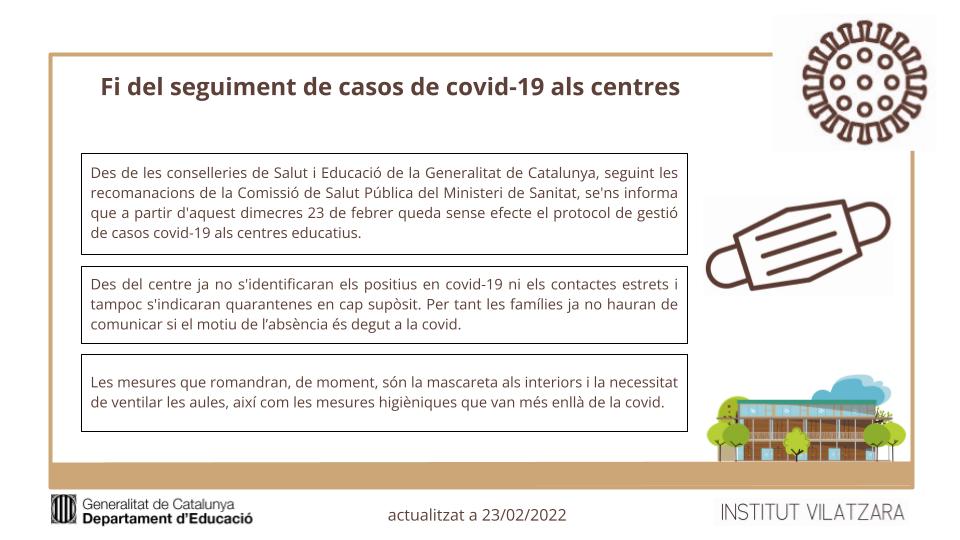 Fi del seguiment de casos de covid-19 als centres

Des de les conselleries de Salut i Educació de la Generalitat de Catalunya, seguint les recomanacions de la Comissió de Salut Pública del Ministeri de Sanitat, se'ns informa que a partir d'aquest dimecres 23 de febrer queda sense efecte el protocol de gestió de casos covid-19 als centres educatius.

Des del centre ja no s'identificaran els positius en covid-19 ni els contactes estrets i tampoc s'indicaran quarantenes en cap supòsit. Per tant les famílies ja no hauran de comunicar si el motiu de l'absència és degut a la covid.

Les mesures que romandran, de moment, són la mascareta als interiors i la necessitat de ventilar les aules, així com les mesures higièniques que van més enllà de la covid.

Generalitat de Catalunya
Departament d'Educació

actualitzat a 23/02/2022

INSTITUT VILATZARA